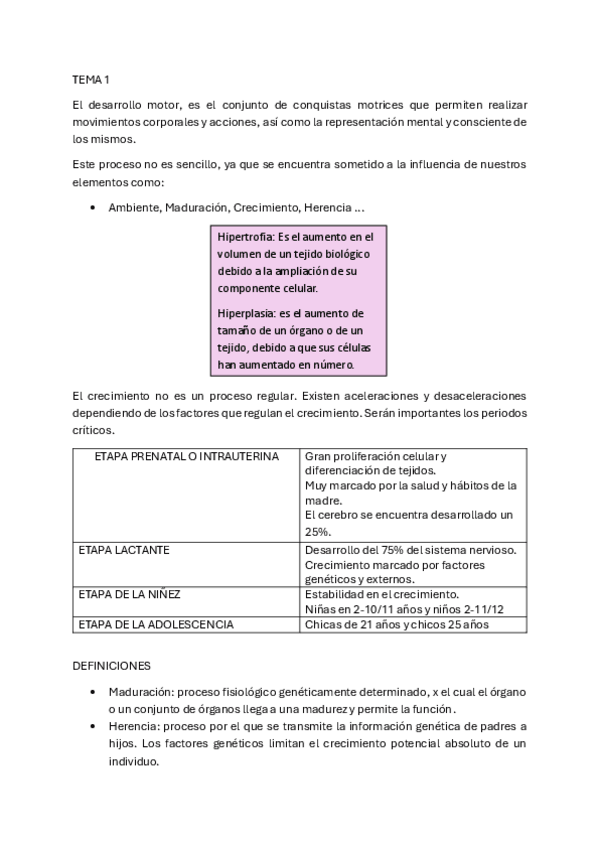 TEMA 1

El desarrollo motor, es el conjunto de conquistas motrices que permiten realizar movimientos corporales y acciones, así como la representación mental y consciente de los mismos.

Este proceso no es sencillo, ya que se encuentra sometido a la influencia de nuestros elementos como:

• Ambiente, Maduración, Crecimiento, Herencia ...

Hipertrofia: Es el aumento en el volumen de un tejido biológico debido a la ampliación de su componente celular.

Hiperplasia: es el aumento de tamaño de un órgano o de un tejido, debido a que sus células han aumentado en número.

El crecimiento no es un proceso regular. Existen aceleraciones y desaceleraciones dependiendo de los factores que regulan el crecimiento. Serán importantes los periodos críticos.

| ETAPA PRENATAL O INTRAUTERINA | Gran proliferación celular y diferenciación de tejidos. Muy marcado por la salud y hábitos de la madre. El cerebro se encuentra desarrollado un 25%. |
|---|---|
| ETAPA LACTANTE | Desarrollo del 75% del sistema nervioso. Crecimiento marcado por factores genéticos y externos. |
| ETAPA DE LA NIÑEZ | Estabilidad en el crecimiento. Niñas en 2-10/11 años y niños 2-11/12 |
| ETAPA DE LA ADOLESCENCIA | Chicas de 21 años y chicos 25 años |

DEFINICIONES

• Maduración: proceso fisiológico genéticamente determinado, x el cual el órgano o un conjunto de órganos llega a una madurez y permite la función.
• Herencia: proceso por el que se transmite la información genética de padres a hijos. Los factores genéticos limitan el crecimiento potencial absoluto de un individuo.